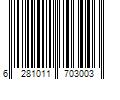 6 281011 703003